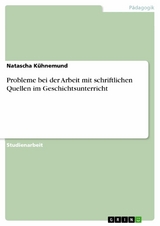 Pädagogik

Natascha Kühnemund

Probleme bei der Arbeit mit schriftlichen Quellen im Geschichtsunterricht

Studienarbeit

GRIN